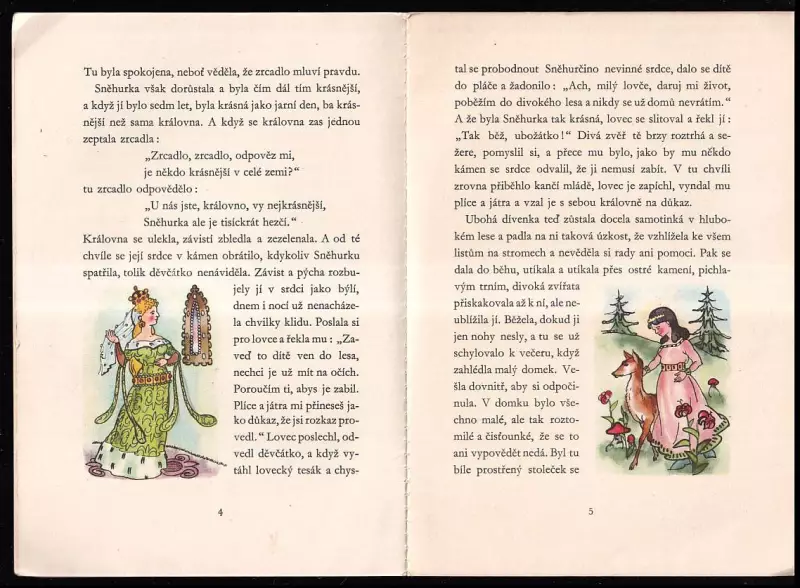 Tu byla spokojena, neboť věděla, že zrcadlo mluví pravdu.

Sněhurka však dorůstala a byla čím dál tím krásnější, a když jí bylo sedm let, byla krásná jako jarní den, ba krásnější než sama královna. A když se královna zas jednou zeptala zrcadla:

„Zrcadlo, zrcadlo, odpověz mi, je někdo krásnější v celé zemi?“

tu zrcadlo odpovědělo:

„U nás jste, královno, vy nejkrásnější, Sněhurka ale je tisíckrát hezčí.“

Královna se ulekla, závistí zbledla a zezelenala. A od té chvíle se její srdce v kámen obrátilo, kdykoliv Sněhurku spatřila, tolik děvčátko nenáviděla. Závist a pýcha rozbujely jí v srdci jako býlí, dnem i nocí už nenacházela chvilky klidu. Poslala si pro lovce a řekla mu: „Zaveď to dítě ven do lesa, nechci je už mít na očích. Poroučím ti, abys je zabil. Plíce a játra mi přineseš jako důkaz, že jsi rozkaz provedl.“ Lovec poslechl, odvedl děvčátko, a když vytáhl lovecký tesák a chys-

4

tal se probodnout Sněhurčino nevinné srdce, dalo se dítě do pláče a žadonilo: „Ach, milý lovče, daruj mi život, poběžím do divokého lesa a nikdy se už domů nevrátím.“ A že byla Sněhurka tak krásná, lovec se slitoval a řekl jí: „Tak běž, ubožátko!“ Divá zvěř tě brzy roztrhá a sežere, pomyslil si, a přece mu bylo, jako by mu někdo kámen se srdce odvalil, že ji nemusí zabít. V tu chvíli zrovna přiběhlo kančí mládě, lovec je zapíchl, vyndal mu plíce a játra a vzal je s sebou královně na důkaz.

Ubohá dívenka teď zůstala docela samotinká v hlubokém lese a padla na ni taková úzkost, že vzhlížela ke všem listům na stromech a nevěděla si rady ani pomoci. Pak se dala do běhu, utíkala a utíkala přes ostré kamení, pichlavým trním, divoká zvířata přiskakovala až k ní, ale neublížila jí. Běžela, dokud ji jen nohy nesly, a tu se už schylovalo k večeru, když zahlédla malý domek. Vešla dovnitř, aby si odpočinula. V domku bylo všechno malé, ale tak roztomilé a čisťounké, že se to ani vypovědět nedá. Byl tu bíle prostřený stoleček se

5